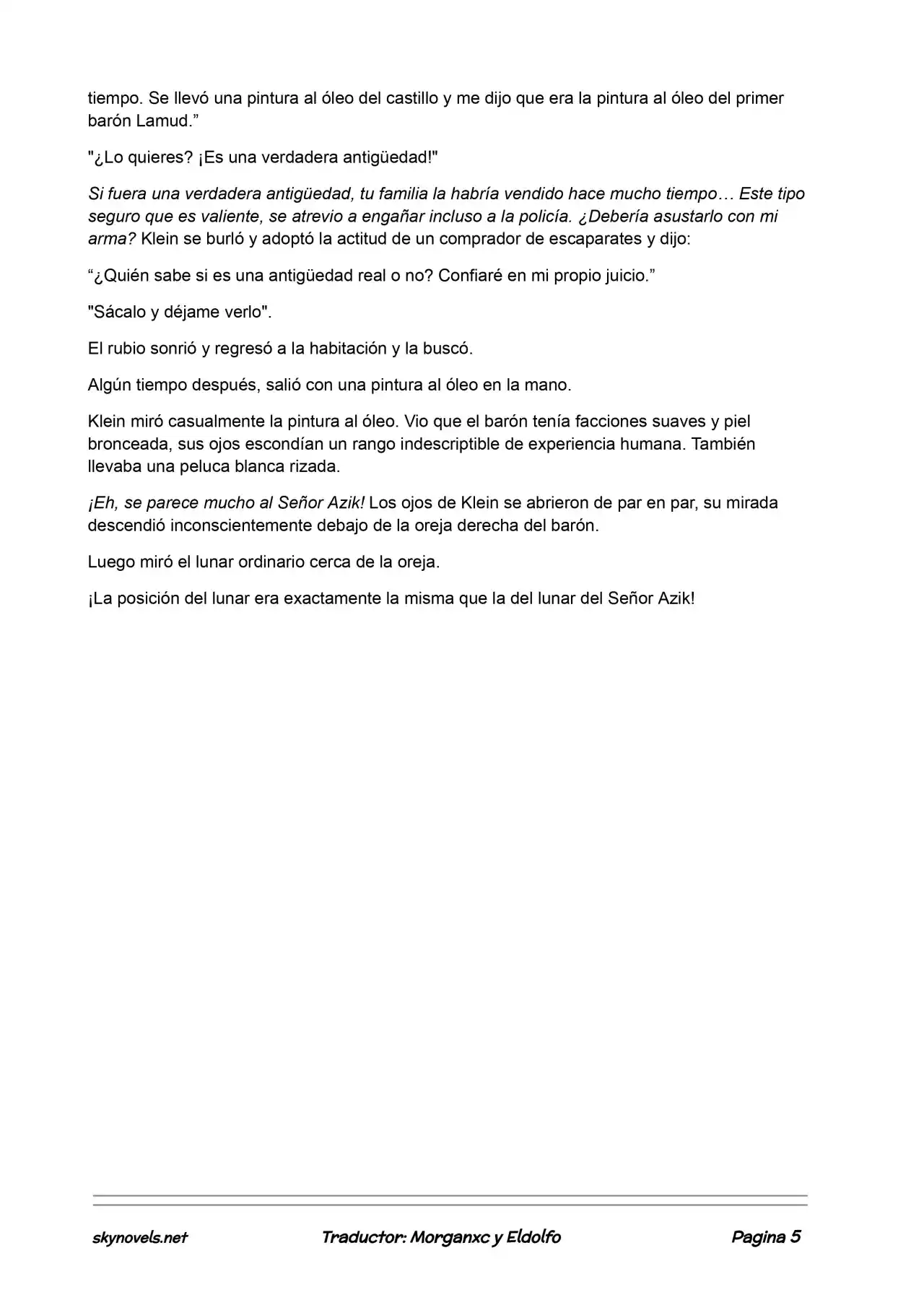 tiempo. Se llevó una pintura al óleo del castillo y me dijo que era la pintura al óleo del primer barón Lamud."

"¿Lo quieres? ¡Es una verdadera antigüedad!"

Si fuera una verdadera antigüedad, tu familia la habría vendido hace mucho tiempo… Este tipo seguro que es valiente, se atrevio a engañar incluso a la policía. ¿Debería asustarlo con mi arma? Klein se burló y adoptó la actitud de un comprador de escaparates y dijo:

"¿Quién sabe si es una antigüedad real o no? Confiaré en mi propio juicio."

"Sácalo y déjame verlo".

El rubio sonrió y regresó a la habitación y la buscó.

Algún tiempo después, salió con una pintura al óleo en la mano.

Klein miró casualmente la pintura al óleo. Vio que el barón tenía facciones suaves y piel bronceada, sus ojos escondían un rango indescriptible de experiencia humana. También llevaba una peluca blanca rizada.

¡Eh, se parece mucho al Señor Azik! Los ojos de Klein se abrieron de par en par, su mirada descendió inconscientemente debajo de la oreja derecha del barón.

Luego miró el lunar ordinario cerca de la oreja.

¡La posición del lunar era exactamente la misma que la del lunar del Señor Azik!

skynovels.net Traductor: Morganxc y Eldolfo Pagina 5